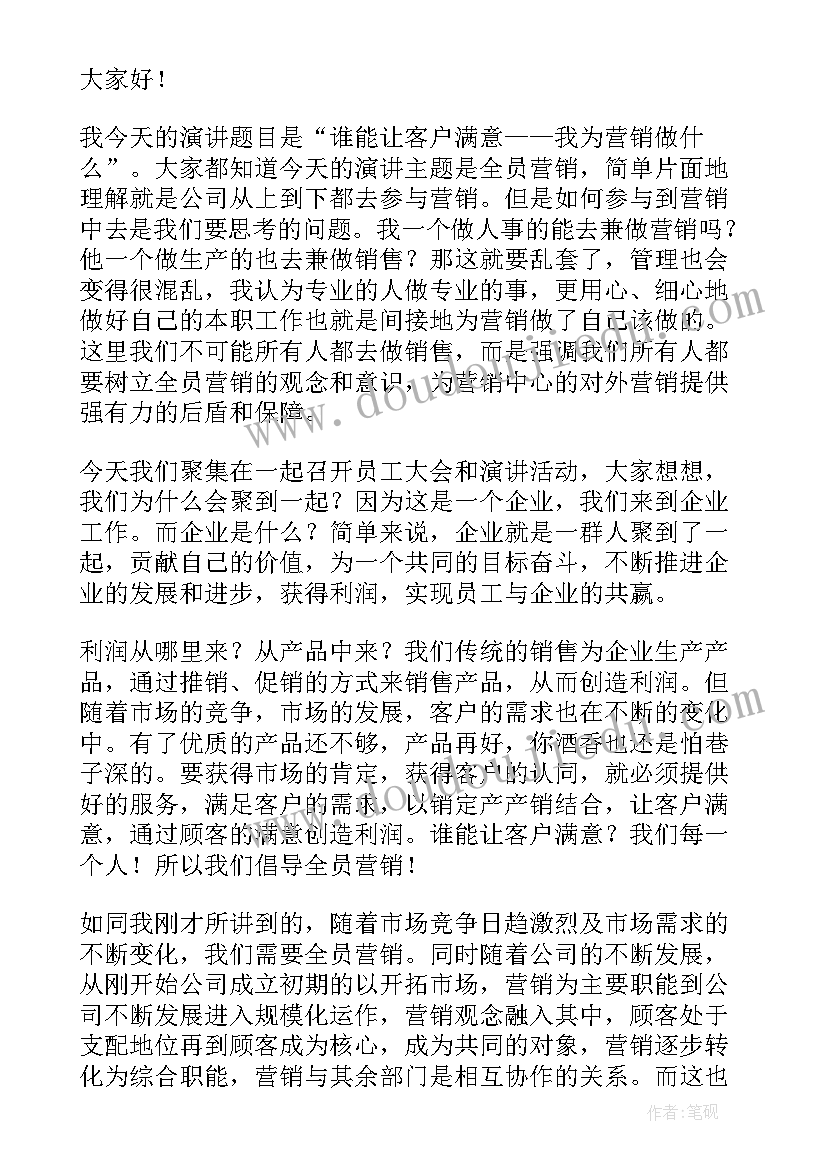 大家好！

我今天的演讲题目是“谁能让客户满意——我为营销做什么”。大家都知道今天的演讲主题是全员营销，简单片面地理解就是公司从上到下都去参与营销。但是如何参与到营销中去是我们要思考的问题。我一个做人事的能去兼做营销吗？他一个做生产的也去兼做销售？那这就要乱套了，管理也会变得很混乱，我认为专业的人做专业的事，更用心、细心地做好自己的本职工作也就是间接地为营销做了自己该做的。这里我们不可能所有人都去做销售，而是强调我们所有人都要树立全员营销的观念和意识，为营销中心的对外营销提供强有力的后盾和保障。

今天我们聚集在一起召开员工大会和演讲活动，大家想想，我们为什么会聚到一起？因为这是一个企业，我们来到企业工作。而企业是什么？简单来说，企业就是一群人聚到了一起，贡献自己的价值，为一个共同的目标奋斗，不断推进企业的发展和进步，获得利润，实现员工与企业的共赢。

利润从哪里来？从产品中来？我们传统的销售为企业生产产品，通过推销、促销的方式来销售产品，从而创造利润。但随着市场的竞争，市场的发展，客户的需求也在不断的变化中。有了优质的产品还不够，产品再好，你酒香也还是怕巷子深的。要获得市场的肯定，获得客户的认同，就必须提供好的服务，满足客户的需求，以销定产产销结合，让客户满意，通过顾客的满意创造利润。谁能让客户满意？我们每一个人！所以我们倡导全员营销！

如同我刚才所讲到的，随着市场竞争日趋激烈及市场需求的不断变化，我们需要全员营销。同时随着公司的不断发展，从刚开始公司成立初期的以开拓市场，营销为主要职能到公司不断发展进入规模化运作，营销观念融入其中，顾客处于支配地位再到顾客成为核心，成为共同的对象，营销逐步转化为综合职能，营销与其余部门是相互协作的关系。而这也

作者：笔砚